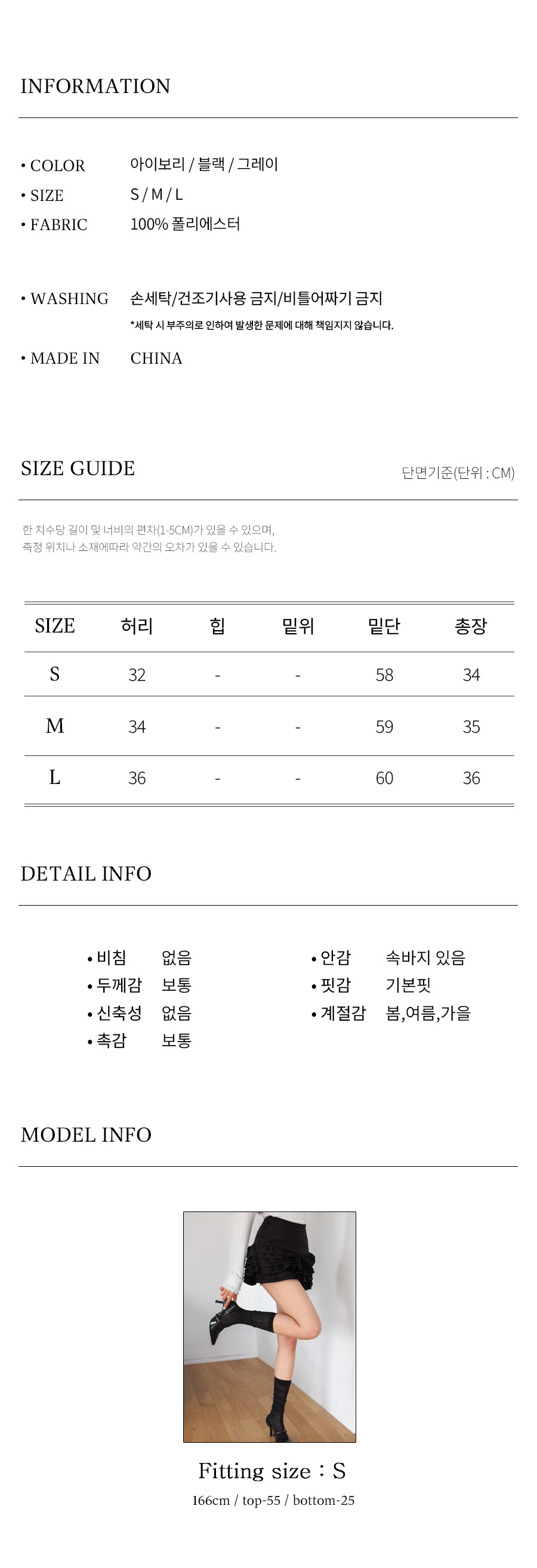 INFORMATION

• COLOR 아이보리 / 블랙 / 그레이
• SIZE S / M / L
• FABRIC 100% 폴리에스터

• WASHING 손세탁/건조기사용 금지/비틀어짜기 금지
*세탁 시 부주의로 인하여 발생한 문제에 대해 책임지지 않습니다.

• MADE IN CHINA

SIZE GUIDE

단면기준(단위 : CM)

한 치수당 길이 및 너비의 편차(1-5CM)가 있을 수 있으며,
측정 위치나 소재에따라 약간의 오차가 있을 수 있습니다.

| SIZE | 허리 | 힙 | 밑위 | 밑단 | 총장 |
|---|---|---|---|---|---|
| S | 32 | - | - | 58 | 34 |
| M | 34 | - | - | 59 | 35 |
| L | 36 | - | - | 60 | 36 |

DETAIL INFO

• 비침 없음
• 두께감 보통
• 신축성 없음
• 촉감 보통

• 안감 속바지 있음
• 핏감 기본핏
• 계절감 봄,여름,가을

MODEL INFO

Fitting size : S
166cm / top-55 / bottom-25